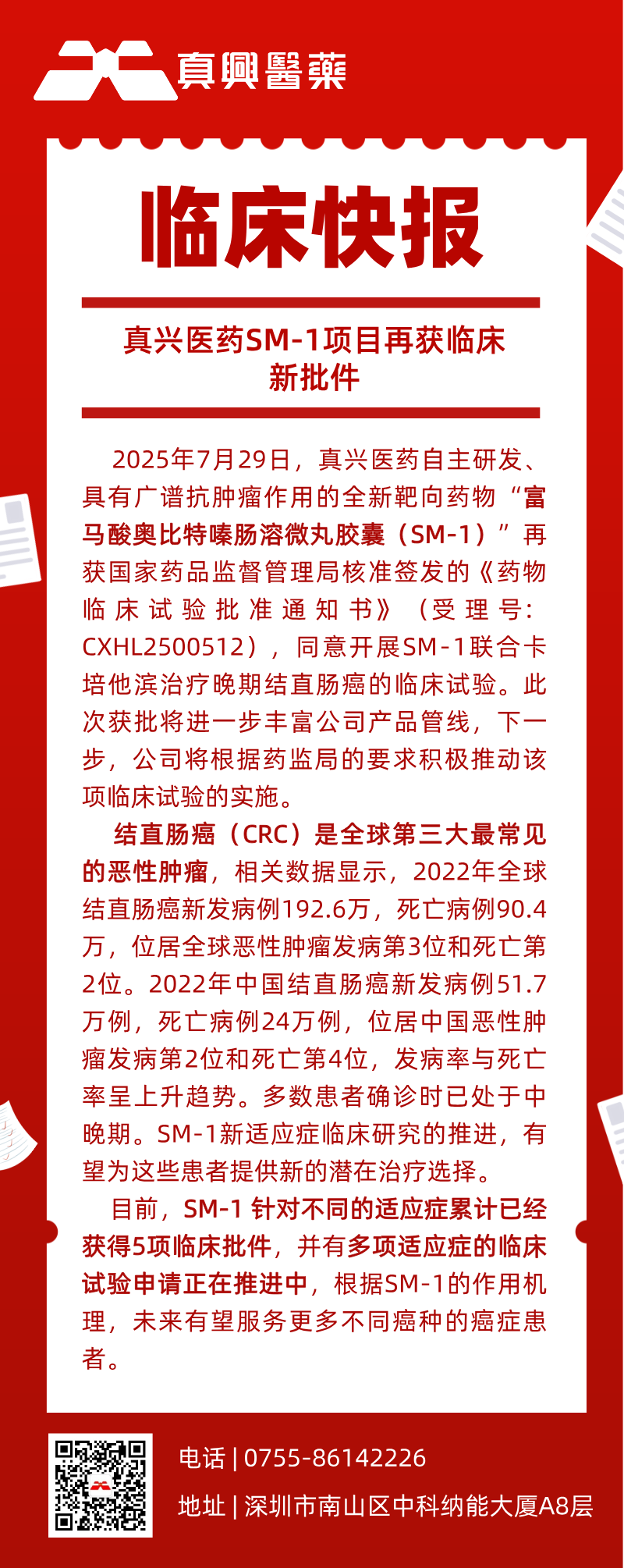 真興醫藥

临床快报

真兴医药SM-1项目再获临床新批件

2025年7月29日，真兴医药自主研发、具有广谱抗肿瘤作用的全新靶向药物“富马酸奥比特嗪肠溶微丸胶囊（SM-1）”再获国家药品监督管理局核准签发的《药物临床试验批准通知书》（受理号：CXHL2500512），同意开展SM-1联合卡培他滨治疗晚期结直肠癌的临床试验。此次获批将进一步丰富公司产品管线，下一步，公司将根据药监局的要求积极推动该项临床试验的实施。

结直肠癌（CRC）是全球第三大最常见的恶性肿瘤，相关数据显示，2022年全球结直肠癌新发病例192.6万，死亡病例90.4万，位居全球恶性肿瘤发病第3位和死亡第2位。2022年中国结直肠癌新发病例51.7万例，死亡病例24万例，位居中国恶性肿瘤发病第2位和死亡第4位，发病率与死亡率呈上升趋势。多数患者确诊时已处于中晚期。SM-1新适应症临床研究的推进，有望为这些患者提供新的潜在治疗选择。

目前，SM-1 针对不同的适应症累计已经获得5项临床批件，并有多项适应症的临床试验申请正在推进中，根据SM-1的作用机理，未来有望服务更多不同癌种的癌症患者。

电话 | 0755-86142226

地址 | 深圳市南山区中科纳能大厦A8层